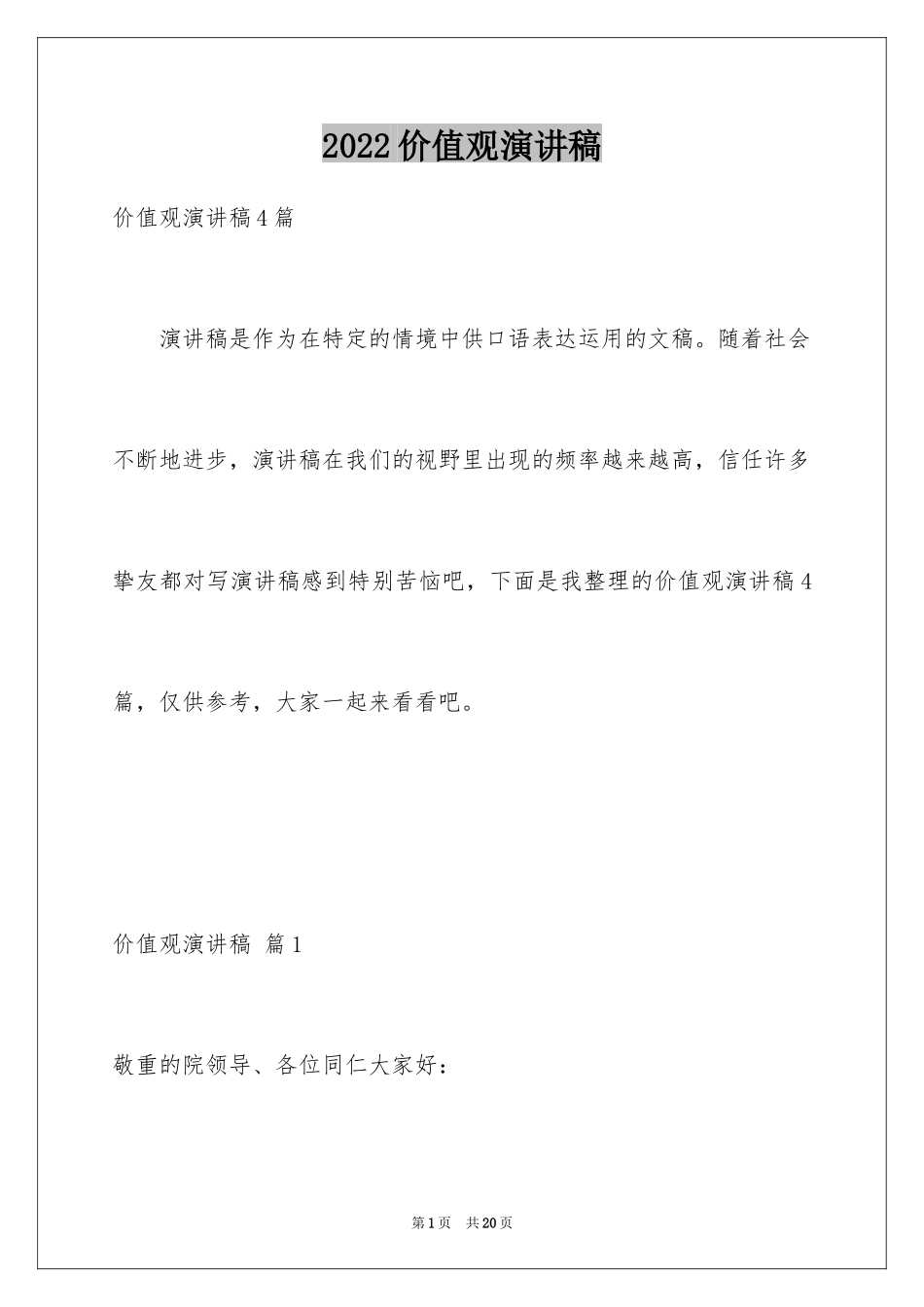 2022 价值观演讲稿

价值观演讲稿 4 篇

演讲稿是作为在特定的情境中供口语表达运用的文稿。随着社会不断地进步，演讲稿在我们的视野里出现的频率越来越高，信任许多挚友都对写演讲稿感到特别苦恼吧，下面是我整理的价值观演讲稿 4 篇，仅供参考，大家一起来看看吧。

价值观演讲稿 篇 1

敬重的院领导、各位同仁大家好：

第 1 页 共 20 页